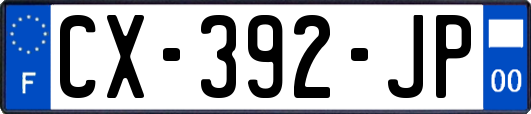 F
CX-392-JP
00